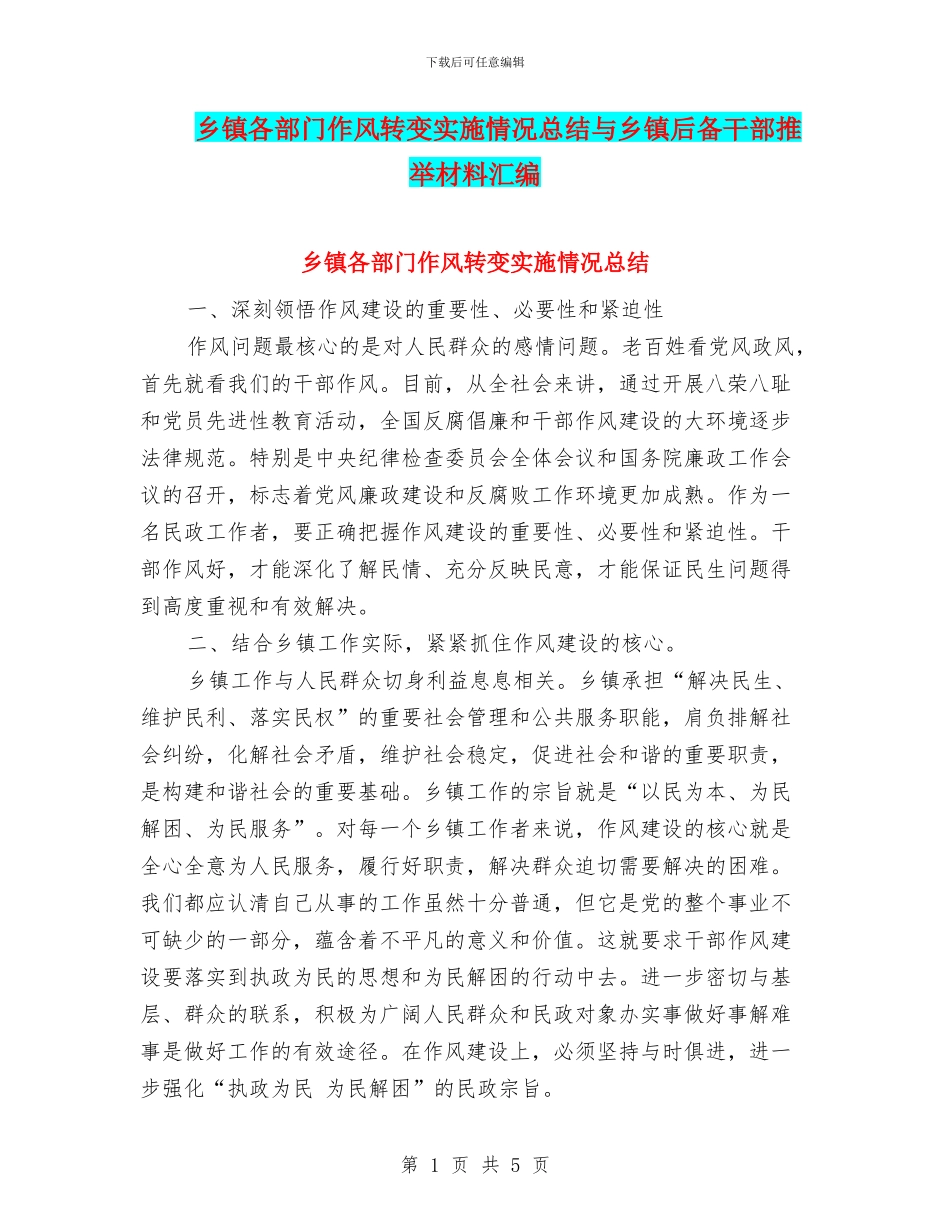 下载后可任意编辑

乡镇各部门作风转变实施情况总结与乡镇后备干部推举材料汇编

乡镇各部门作风转变实施情况总结

一、深刻领悟作风建设的重要性、必要性和紧迫性

作风问题最核心的是对人民群众的感情问题。老百姓看党风政风，首先就看我们的干部作风。目前，从全社会来讲，通过开展八荣八耻和党员先进性教育活动，全国反腐倡廉和干部作风建设的大环境逐步法律规范。特别是中央纪律检查委员会全体会议和国务院廉政工作会议的召开，标志着党风廉政建设和反腐败工作环境更加成熟。作为一名民政工作者，要正确把握作风建设的重要性、必要性和紧迫性。干部作风好，才能深化了解民情、充分反映民意，才能保证民生问题得到高度重视和有效解决。

二、结合乡镇工作实际，紧紧抓住作风建设的核心。

乡镇工作与人民群众切身利益息息相关。乡镇承担“解决民生、维护民利、落实民权”的重要社会管理和公共服务职能，肩负排解社会纠纷，化解社会矛盾，维护社会稳定，促进社会和谐的重要职责，是构建和谐社会的重要基础。乡镇工作的宗旨就是“以民为本、为民解困、为民服务”。对每一个乡镇工作者来说，作风建设的核心就是全心全意为人民服务，履行好职责，解决群众迫切需要解决的困难。我们都应认清自己从事的工作虽然十分普通，但它是党的整个事业不可缺少的一部分，蕴含着不平凡的意义和价值。这就要求干部作风建设要落实到执政为民的思想和为民解困的行动中去。进一步密切与基层、群众的联系，积极为广阔人民群众和民政对象办实事做好事解难事是做好工作的有效途径。在作风建设上，必须坚持与时俱进，进一步强化“执政为民 为民解困”的民政宗旨。

第 1 页 共 5 页